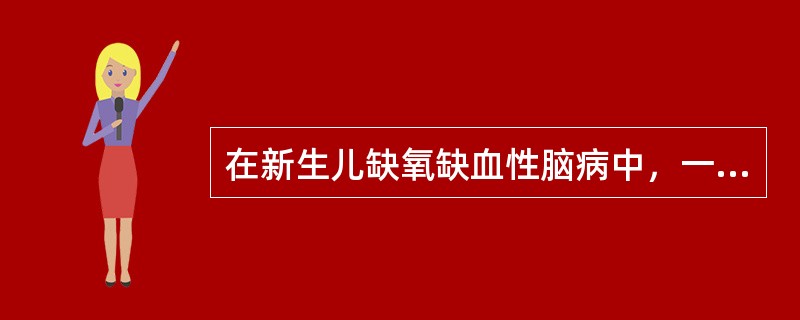 在新生儿缺氧缺血性脑病中，一...